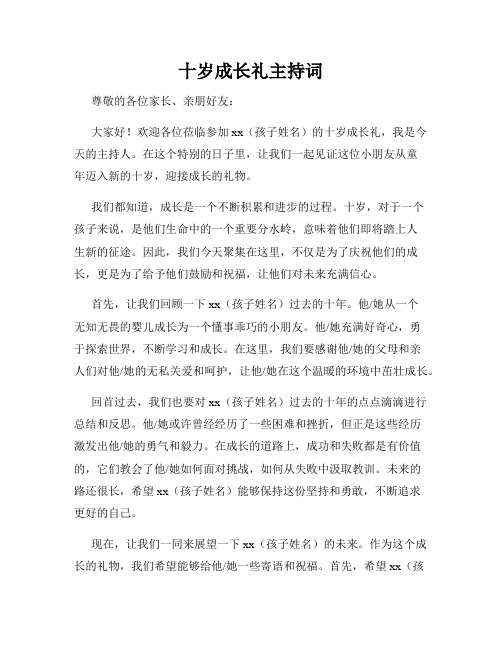 十岁成长礼主持词

尊敬的各位家长、亲朋好友：

大家好！欢迎各位莅临参加xx（孩子姓名）的十岁成长礼，我是今天的主持人。在这个特别的日子里，让我们一起见证这位小朋友从童年迈入新的十岁，迎接成长的礼物。

我们都知道，成长是一个不断积累和进步的过程。十岁，对于一个孩子来说，是他们生命中的一个重要分水岭，意味着他们即将踏上人生新的征途。因此，我们今天聚集在这里，不仅是为了庆祝他们的成长，更是为了给予他们鼓励和祝福，让他们对未来充满信心。

首先，让我们回顾一下xx（孩子姓名）过去的十年。他/她从一个无知无畏的婴儿成长为一个懂事乖巧的小朋友。他/她充满好奇心，勇于探索世界，不断学习和成长。在这里，我们要感谢他/她的父母和亲人们对他/她的无私关爱和呵护，让他/她在这个温暖的环境中茁壮成长。

回首过去，我们也要对xx（孩子姓名）过去的十年的点点滴滴进行总结和反思。他/她或许曾经经历了一些困难和挫折，但正是这些经历激发出他/她的勇气和毅力。在成长的道路上，成功和失败都是有价值的，它们教会了他/她如何面对挑战，如何从失败中汲取教训。未来的路还很长，希望xx（孩子姓名）能够保持这份坚持和勇敢，不断追求更好的自己。

现在，让我们一同来展望一下xx（孩子姓名）的未来。作为这个成长的礼物，我们希望能够给他/她一些寄语和祝福。首先，希望xx（孩